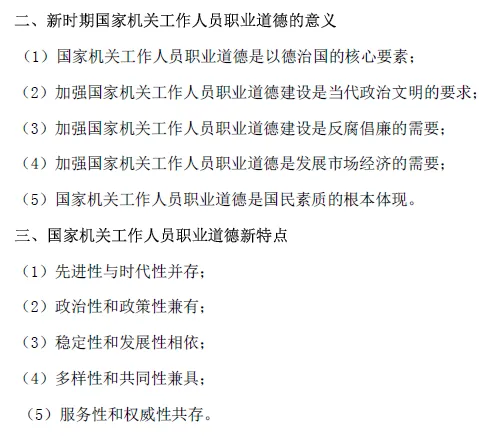 二、新时期国家机关工作人员职业道德的意义

（1）国家机关工作人员职业道德是以德治国的核心要素；

（2）加强国家机关工作人员职业道德建设是当代政治文明的要求；

（3）加强国家机关工作人员职业道德建设是反腐倡廉的需要；

（4）加强国家机关工作人员职业道德是发展市场经济的需要；

（5）国家机关工作人员职业道德是国民素质的根本体现。

三、国家机关工作人员职业道德新特点

（1）先进性与时代性并存；

（2）政治性和政策性兼有；

（3）稳定性和发展性相依；

（4）多样性和共同性兼具；

（5）服务性和权威性共存。